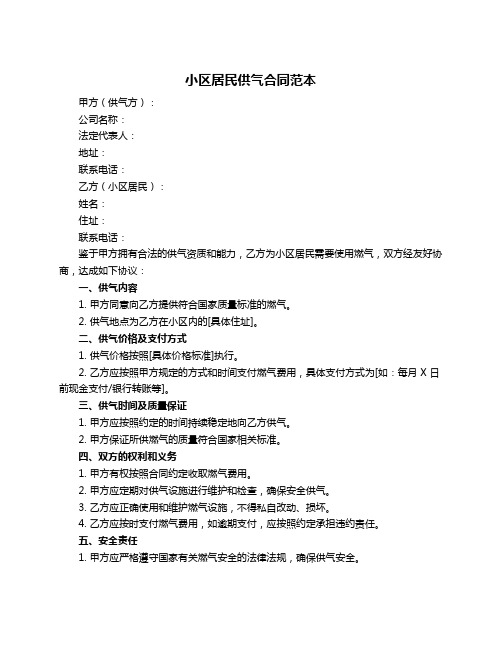 小区居民供气合同范本

甲方（供气方）：

公司名称：

法定代表人：

地址：

联系电话：

乙方（小区居民）：

姓名：

住址：

联系电话：

鉴于甲方拥有合法的供气资质和能力，乙方为小区居民需要使用燃气，双方经友好协商，达成如下协议：

一、供气内容

1. 甲方同意向乙方提供符合国家质量标准的燃气。

2. 供气地点为乙方在小区内的[具体住址]。

二、供气价格及支付方式

1. 供气价格按照[具体价格标准]执行。

2. 乙方应按照甲方规定的方式和时间支付燃气费用，具体支付方式为[如：每月 X 日前现金支付/银行转账等]。

三、供气时间及质量保证

1. 甲方应按照约定的时间持续稳定地向乙方供气。

2. 甲方保证所供燃气的质量符合国家相关标准。

四、双方的权利和义务

1. 甲方有权按照合同约定收取燃气费用。

2. 甲方应定期对供气设施进行维护和检查，确保安全供气。

3. 乙方应正确使用和维护燃气设施，不得私自改动、损坏。

4. 乙方应按时支付燃气费用，如逾期支付，应按照约定承担违约责任。

五、安全责任

1. 甲方应严格遵守国家有关燃气安全的法律法规，确保供气安全。